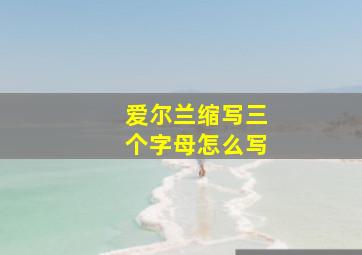 爱尔兰缩写三个字母怎么写